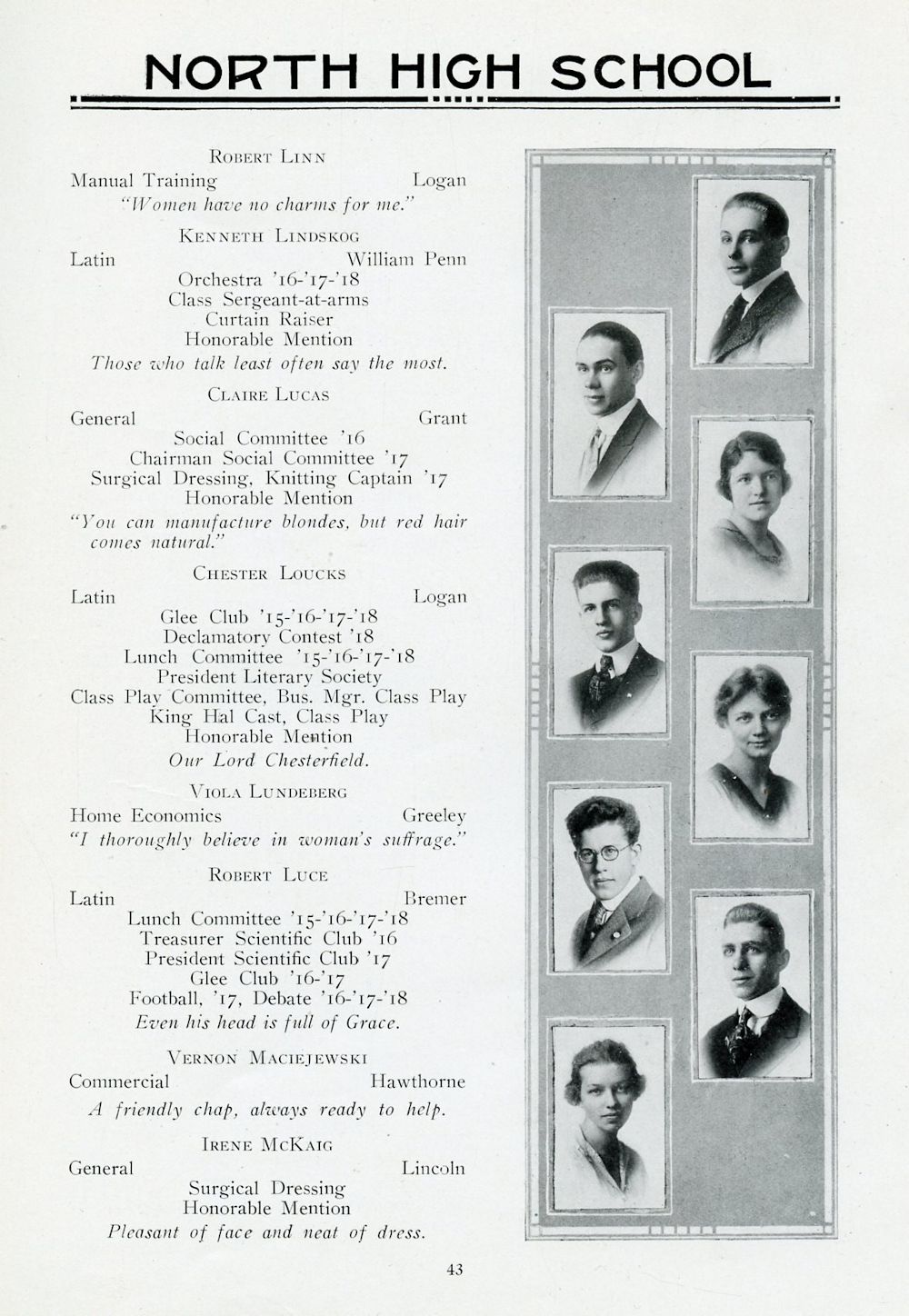 NORTH HIGH SCHOOL

ROBERT LINN
Manual Training Logan
"Women have no charms for me."

KENNETH LINDSKOG
Latin William Penn
Orchestra '16-'17-'18
Class Sergeant-at-arms
Curtain Raiser
Honorable Mention
Those who talk least often say the most.

CLAIRE LUCAS
General Grant
Social Committee '16
Chairman Social Committee '17
Surgical Dressing, Knitting Captain '17
Honorable Mention
"You can manufacture blondes, but red hair comes natural."

CHESTER LOUCKS
Latin Logan
Glee Club '15-'16-'17-'18
Declamatory Contest '18
Lunch Committee '15-'16-'17-'18
President Literary Society
Class Play Committee, Bus. Mgr. Class Play
King Hal Cast, Class Play
Honorable Mention
Our Lord Chesterfield.

VIOLA LUNDEBERG
Home Economics Greeley
"I thoroughly believe in woman's suffrage."

ROBERT LUCE
Latin Bremer
Lunch Committee '15-'16-'17-'18
Treasurer Scientific Club '16
President Scientific Club '17
Glee Club '16-'17
Football, '17, Debate '16-'17-'18
Even his head is full of Grace.

VERNON MACIEJEWSKI
Commercial Hawthorne
A friendly chap, always ready to help.

IRENE MCKAIG
General Lincoln
Surgical Dressing
Honorable Mention
Pleasant of face and neat of dress.

43